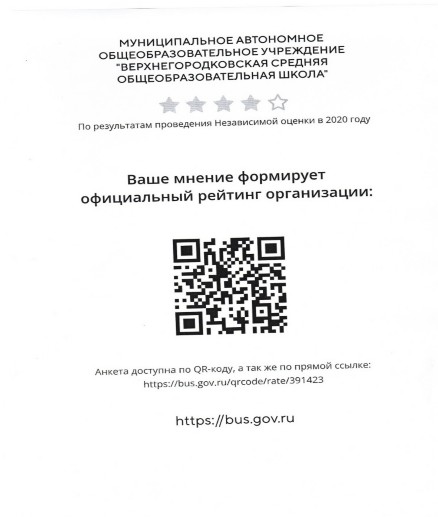 МУНИЦИПАЛЬНОЕ АВТОНОМНОЕ ОБЩЕОБРАЗОВАТЕЛЬНОЕ УЧРЕЖДЕНИЕ "ВЕРХНЕГОРОДКОВСКАЯ СРЕДНЯЯ ОБЩЕОБРАЗОВАТЕЛЬНАЯ ШКОЛА"

По результатам проведения Независимой оценки в 2020 году

Ваше мнение формирует официальный рейтинг организации:

Анкета доступна по QR-коду, а так же по прямой ссылке: https://bus.gov.ru/qrcode/rate/391423

https://bus.gov.ru